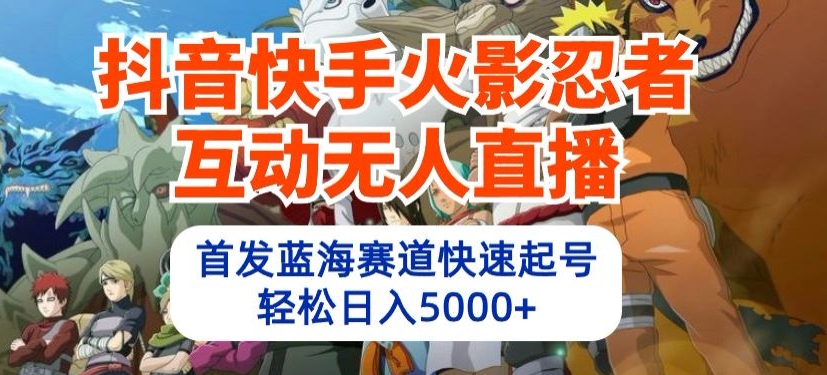 抖音快手火影忍者
互动无人直播

首发蓝海赛道快速起号
轻松日入5000+